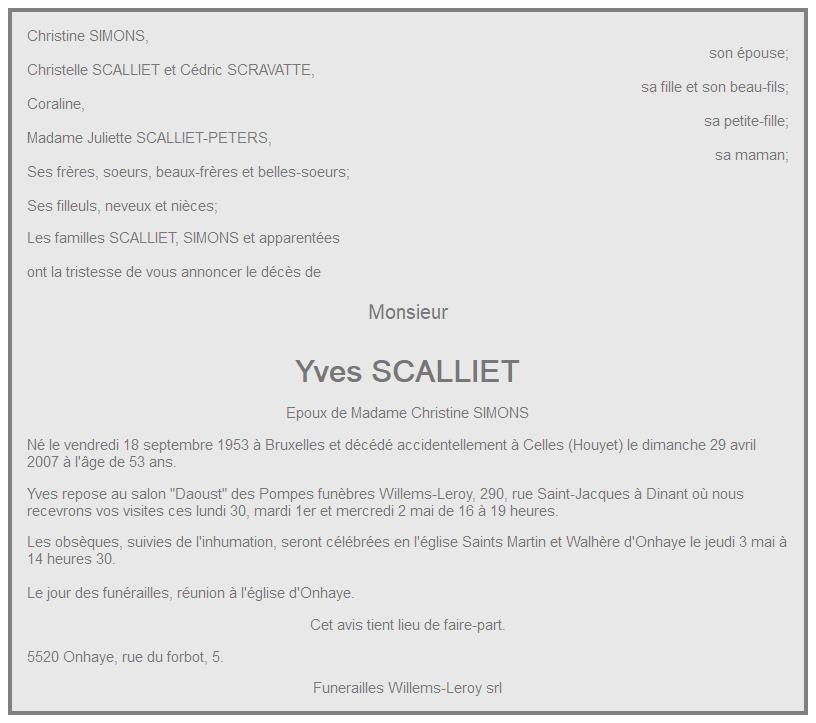 Christine SIMONS,
son épouse;

Christelle SCALLIET et Cédric SCRAVATTE,
sa fille et son beau-fils;

Coraline,
sa petite-fille;

Madame Juliette SCALLIET-PETERS,
sa maman;

Ses frères, soeurs, beaux-frères et belles-soeurs;

Ses filleuls, neveux et nièces;

Les familles SCALLIET, SIMONS et apparentées

ont la tristesse de vous annoncer le décès de

Monsieur

Yves SCALLIET

Epoux de Madame Christine SIMONS

Né le vendredi 18 septembre 1953 à Bruxelles et décédé accidentellement à Celles (Houyet) le dimanche 29 avril 2007 à l'âge de 53 ans.

Yves repose au salon "Daoust" des Pompes funèbres Willems-Leroy, 290, rue Saint-Jacques à Dinant où nous recevrons vos visites ces lundi 30, mardi 1er et mercredi 2 mai de 16 à 19 heures.

Les obsèques, suivies de l'inhumation, seront célébrées en l'église Saints Martin et Walhère d'Onhaye le jeudi 3 mai à 14 heures 30.

Le jour des funérailles, réunion à l'église d'Onhaye.

Cet avis tient lieu de faire-part.

5520 Onhaye, rue du forbot, 5.

Funerailles Willems-Leroy srl